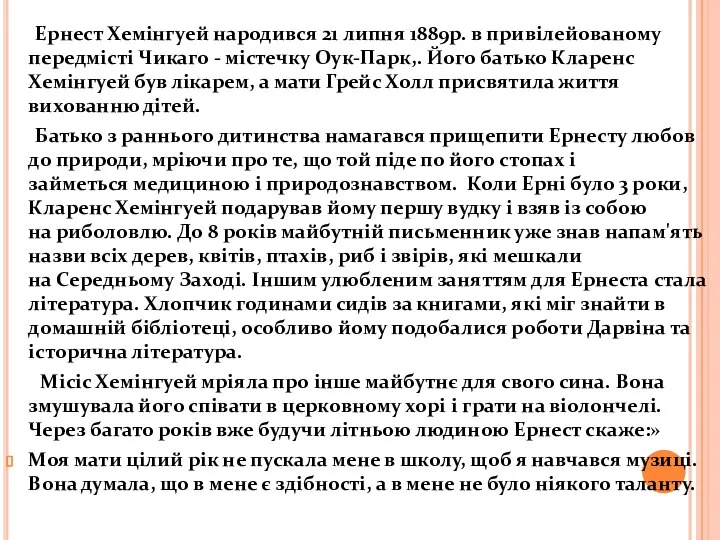 Ернест Хемінгуей народився 21 липня 1889р. в привілейованому передмісті Чикаго - містечку Оук-Парк,. Його батько Кларенс Хемінгуей був лікарем, а мати Грейс Холл присвятила життя вихованню дітей.

Батько з раннього дитинства намагався прищепити Ернесту любов до природи, мріючи про те, що той піде по його стопах і займеться медициною і природознавством. Коли Ерні було 3 роки, Кларенс Хемінгуей подарував йому першу вудку і взяв із собою на риболовлю. До 8 років майбутній письменник уже знав напам'ять назви всіх дерев, квітів, птахів, риб і звірів, які мешкали на Середньому Заході. Іншим улюбленим заняттям для Ернеста стала література. Хлопчик годинами сидів за книгами, які міг знайти в домашній бібліотеці, особливо йому подобалися роботи Дарвіна та історична література.

Місіс Хемінгуей мріяла про інше майбутнє для свого сина. Вона змушувала його співати в церковному хорі і грати на віолончелі. Через багато років вже будучи літньою людиною Ернест скаже:»

Моя мати цілий рік не пускала мене в школу, щоб я навчався музиці. Вона думала, що в мене є здібності, а в мене не було ніякого таланту.